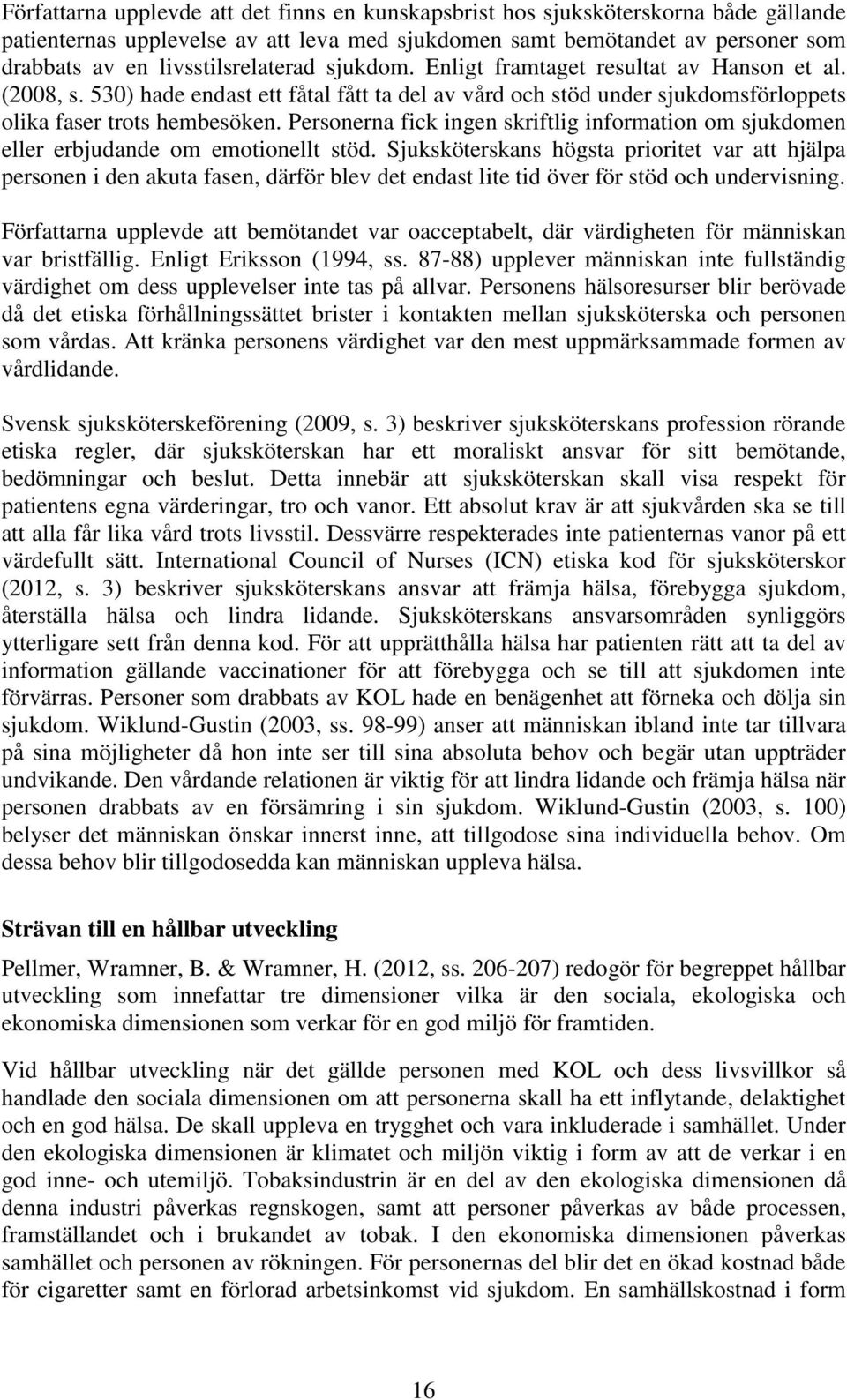 Författarna upplevde att det finns en kunskapsbrist hos sjuksköterskorna både gällande patienternas upplevelse av att leva med sjukdomen samt bemötandet av personer som drabbats av en livsstilsrelaterad sjukdom. Enligt framtaget resultat av Hanson et al. (2008, s. 530) hade endast ett fåtal fått ta del av vård och stöd under sjukdomsförloppets olika faser trots hembesöken. Personerna fick ingen skriftlig information om sjukdomen eller erbjudande om emotionellt stöd. Sjuksköterskans högsta prioritet var att hjälpa personen i den akuta fasen, därför blev det endast lite tid över för stöd och undervisning.

Författarna upplevde att bemötandet var oacceptabelt, där värdigheten för människan var bristfällig. Enligt Eriksson (1994, ss. 87-88) upplever människan inte fullständig värdighet om dess upplevelser inte tas på allvar. Personens hälsoresurser blir berövade då det etiska förhållningssättet brister i kontakten mellan sjuksköterska och personen som vårdas. Att kränka personens värdighet var den mest uppmärksammade formen av vårdlidande.

Svensk sjuksköterskeförening (2009, s. 3) beskriver sjuksköterskans profession rörande etiska regler, där sjuksköterskan har ett moraliskt ansvar för sitt bemötande, bedömningar och beslut. Detta innebär att sjuksköterskan skall visa respekt för patientens egna värderingar, tro och vanor. Ett absolut krav är att sjukvården ska se till att alla får lika vård trots livsstil. Dessvärre respekterades inte patienternas vanor på ett värdefullt sätt. International Council of Nurses (ICN) etiska kod för sjuksköterskor (2012, s. 3) beskriver sjuksköterskans ansvar att främja hälsa, förebygga sjukdom, återställa hälsa och lindra lidande. Sjuksköterskans ansvarsområden synliggörs ytterligare sett från denna kod. För att upprätthålla hälsa har patienten rätt att ta del av information gällande vaccinationer för att förebygga och se till att sjukdomen inte förvärras. Personer som drabbats av KOL hade en benägenhet att förneka och dölja sin sjukdom. Wiklund-Gustin (2003, ss. 98-99) anser att människan ibland inte tar tillvara på sina möjligheter då hon inte ser till sina absoluta behov och begär utan uppträder undvikande. Den vårdande relationen är viktig för att lindra lidande och främja hälsa när personen drabbats av en försämring i sin sjukdom. Wiklund-Gustin (2003, s. 100) belyser det människan önskar innerst inne, att tillgodose sina individuella behov. Om dessa behov blir tillgodosedda kan människan uppleva hälsa.

Strävan till en hållbar utveckling

Pellmer, Wramner, B. & Wramner, H. (2012, ss. 206-207) redogör för begreppet hållbar utveckling som innefattar tre dimensioner vilka är den sociala, ekologiska och ekonomiska dimensionen som verkar för en god miljö för framtiden.

Vid hållbar utveckling när det gällde personen med KOL och dess livsvillkor så handlade den sociala dimensionen om att personerna skall ha ett inflytande, delaktighet och en god hälsa. De skall uppleva en trygghet och vara inkluderade i samhället. Under den ekologiska dimensionen är klimatet och miljön viktig i form av att de verkar i en god inne- och utemiljö. Tobaksindustrin är en del av den ekologiska dimensionen då denna industri påverkas regnskogen, samt att personer påverkas av både processen, framställandet och i brukandet av tobak. I den ekonomiska dimensionen påverkas samhället och personen av rökningen. För personernas del blir det en ökad kostnad både för cigaretter samt en förlorad arbetsinkomst vid sjukdom. En samhällskostnad i form

16